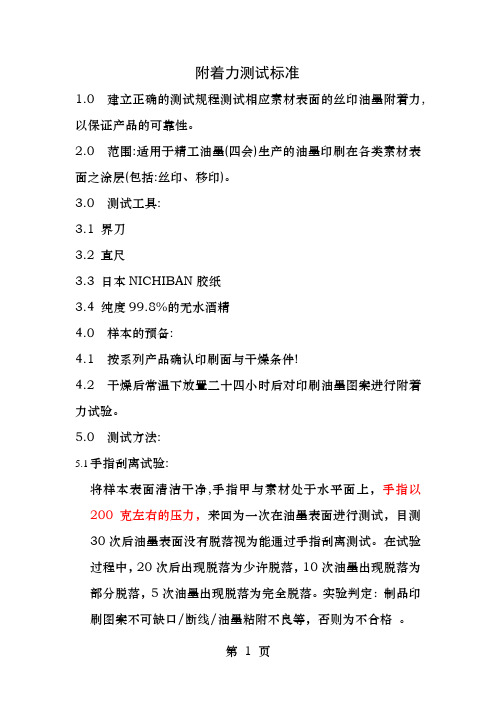 附着力测试标准

1.0 建立正确的测试规程测试相应素材表面的丝印油墨附着力,以保证产品的可靠性。

2.0 范围:适用于精工油墨(四会)生产的油墨印刷在各类素材表面之涂层(包括:丝印、移印)。

3.0 测试工具:

3.1 界刀

3.2 直尺

3.3 日本 NICHIBAN 胶纸

3.4 纯度 99.8%的无水酒精

4.0 样本的预备:

4.1 按系列产品确认印刷面与干燥条件!

4.2 干燥后常温下放置二十四小时后对印刷油墨图案进行附着力试验。

5.0 测试方法:

5.1 手指刮离试验:

将样本表面清洁干净,手指甲与素材处于水平面上,手指以 200 克左右的压力,来回为一次在油墨表面进行测试,目测 30 次后油墨表面没有脱落视为能通过手指刮离测试。在试验过程中,20 次后出现脱落为少许脱落,10 次油墨出现脱落为部分脱落,5 次油墨出现脱落为完全脱落。实验判定:制品印刷图案不可缺口/断线/油墨粘附不良等,否则为不合格 。

第 1 页